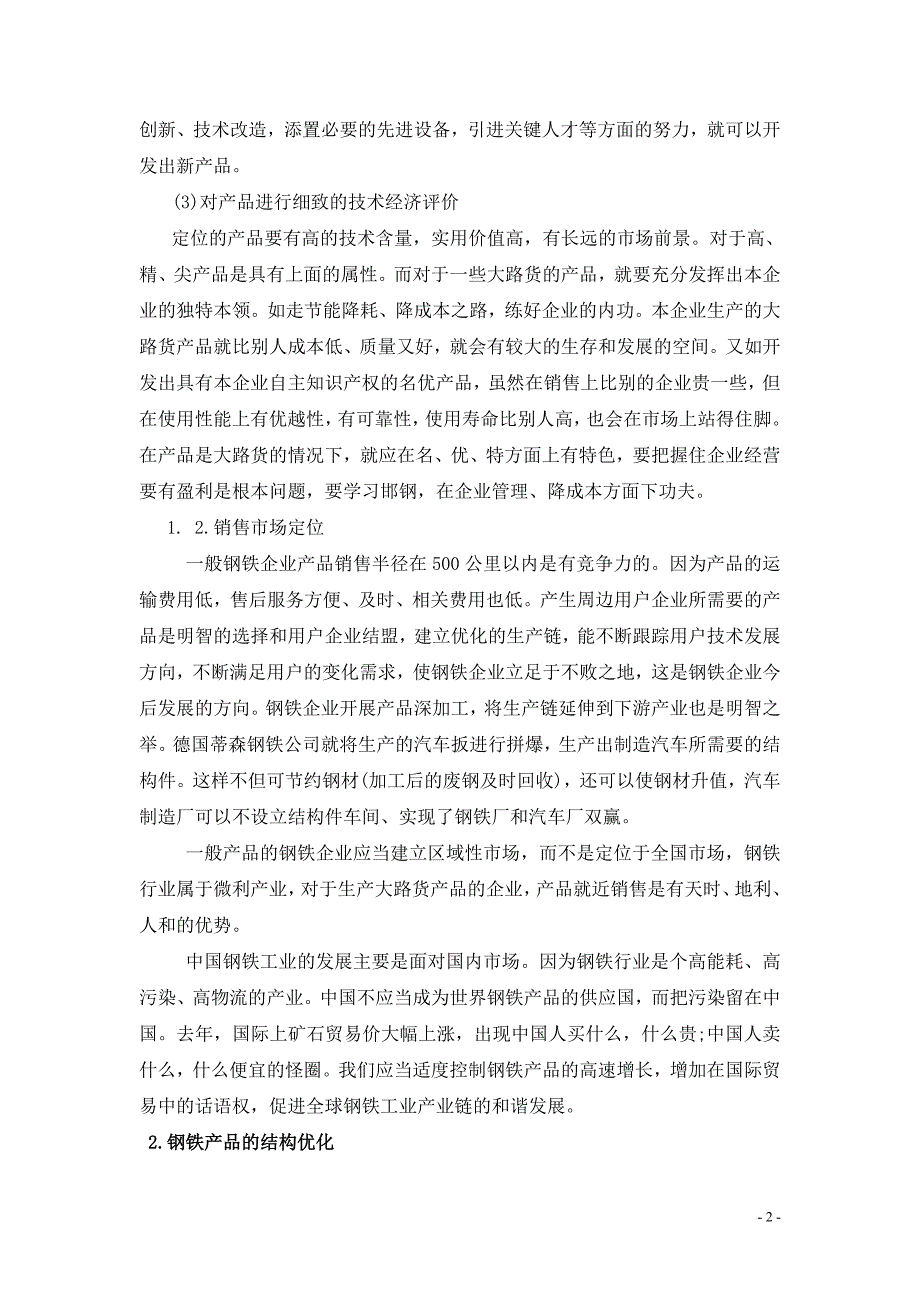 创新、技术改造，添置必要的先进设备，引进关键人才等方面的努力，就可以开发出新产品。

(3)对产品进行细致的技术经济评价

定位的产品要有高的技术含量，实用价值高，有长远的市场前景。对于高、精、尖产品是具有上面的属性。而对于一些大路货的产品，就要充分发挥出本企业的独特本领。如走节能降耗、降成本之路，练好企业的内功。本企业生产的大路货产品就比别人成本低、质量又好，就会有较大的生存和发展的空间。又如开发出具有本企业自主知识产权的名优产品，虽然在销售上比别的企业贵一些，但在使用性能上有优越性，有可靠性，使用寿命比别人高，也会在市场上站得住脚。在产品是大路货的情况下，就应在名、优、特方面上有特色，要把握住企业经营要有盈利是根本问题，要学习邯钢，在企业管理、降成本方面下功夫。

1. 2.销售市场定位

一般钢铁企业产品销售半径在 500 公里以内是有竞争力的。因为产品的运输费用低，售后服务方便、及时、相关费用也低。产生周边用户企业所需要的产品是明智的选择和用户企业结盟，建立优化的生产链，能不断跟踪用户技术发展方向，不断满足用户的变化需求，使钢铁企业立足于不败之地，这是钢铁企业今后发展的方向。钢铁企业开展产品深加工，将生产链延伸到下游产业也是明智之举。德国蒂森钢铁公司就将生产的汽车扳进行拼爆，生产出制造汽车所需要的结构件。这样不但可节约钢材(加工后的废钢及时回收)，还可以使钢材升值，汽车制造厂可以不设立结构件车间、实现了钢铁厂和汽车厂双赢。

一般产品的钢铁企业应当建立区域性市场，而不是定位于全国市场，钢铁行业属于微利产业，对于生产大路货产品的企业，产品就近销售是有天时、地利、人和的优势。

中国钢铁工业的发展主要是面对国内市场。因为钢铁行业是个高能耗、高污染、高物流的产业。中国不应当成为世界钢铁产品的供应国，而把污染留在中国。去年，国际上矿石贸易价大幅上涨，出现中国人买什么，什么贵;中国人卖什么，什么便宜的怪圈。我们应当适度控制钢铁产品的高速增长，增加在国际贸易中的话语权，促进全球钢铁工业产业链的和谐发展。

2.钢铁产品的结构优化

- 2 -